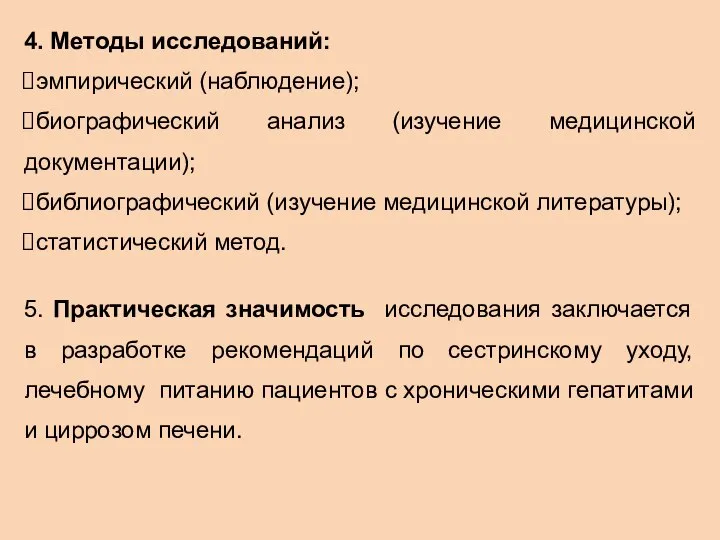 4. Методы исследований:
эмпирический (наблюдение);
биографический анализ (изучение медицинской документации);
библиографический (изучение медицинской литературы);
статистический метод.

5. Практическая значимость исследования заключается в разработке рекомендаций по сестринскому уходу, лечебному питанию пациентов с хроническими гепатитами и циррозом печени.